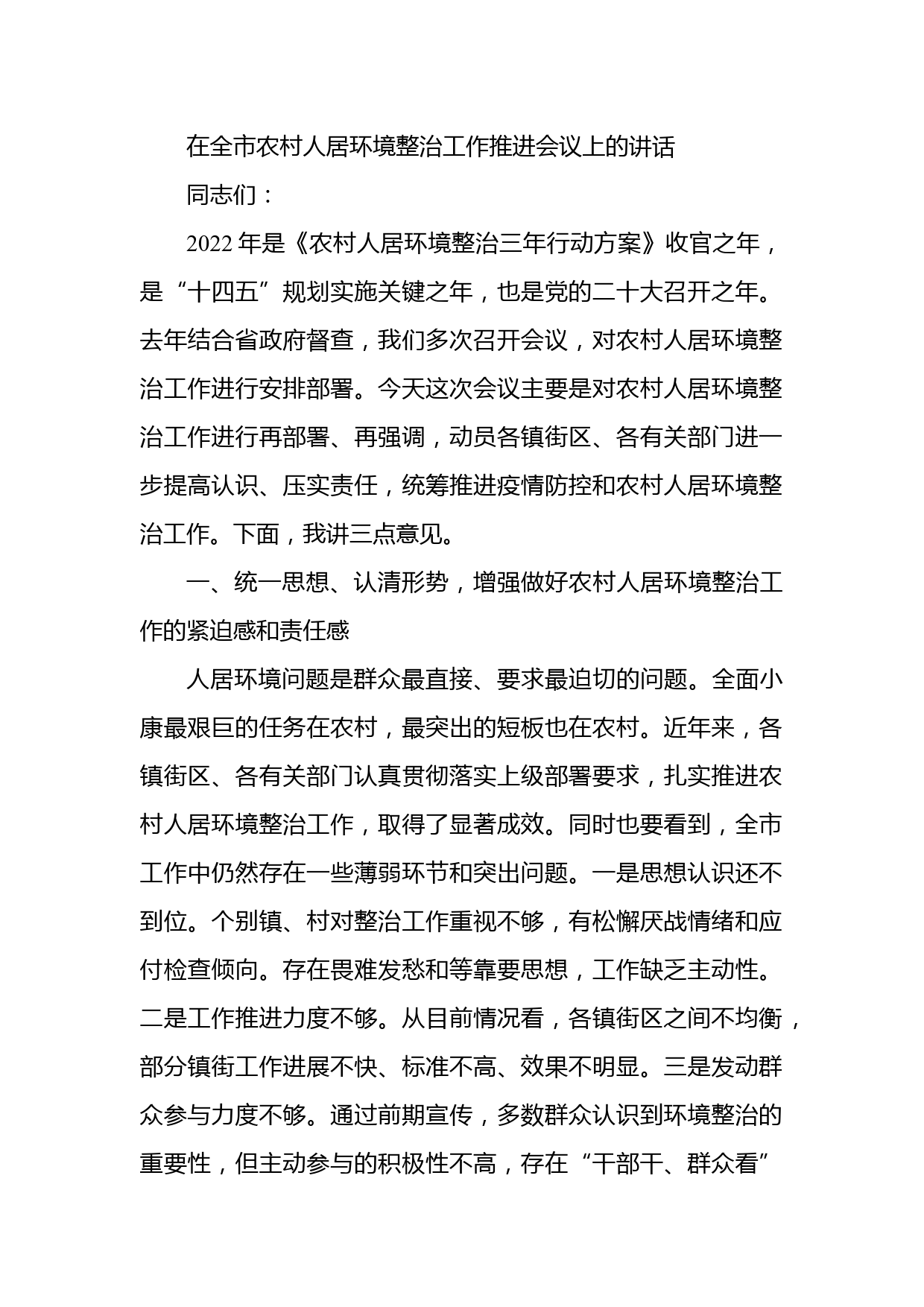 在全市农村人居环境整治工作推进会议上的讲话

同志们：

2022年是《农村人居环境整治三年行动方案》收官之年，是“十四五”规划实施关键之年，也是党的二十大召开之年。去年结合省政府督查，我们多次召开会议，对农村人居环境整治工作进行安排部署。今天这次会议主要是对农村人居环境整治工作进行再部署、再强调，动员各镇街区、各有关部门进一步提高认识、压实责任，统筹推进疫情防控和农村人居环境整治工作。下面，我讲三点意见。

一、统一思想、认清形势，增强做好农村人居环境整治工作的紧迫感和责任感

人居环境问题是群众最直接、要求最迫切的问题。全面小康最艰巨的任务在农村，最突出的短板也在农村。近年来，各镇街区、各有关部门认真贯彻落实上级部署要求，扎实推进农村人居环境整治工作，取得了显著成效。同时也要看到，全市工作中仍然存在一些薄弱环节和突出问题。一是思想认识还不到位。个别镇、村对整治工作重视不够，有松懈厌战情绪和应付检查倾向。存在畏难发愁和等靠要思想，工作缺乏主动性。二是工作推进力度不够。从目前情况看，各镇街区之间不均衡，部分镇街工作进展不快、标准不高、效果不明显。三是发动群众参与力度不够。通过前期宣传，多数群众认识到环境整治的重要性，但主动参与的积极性不高，存在“干部干、群众看”